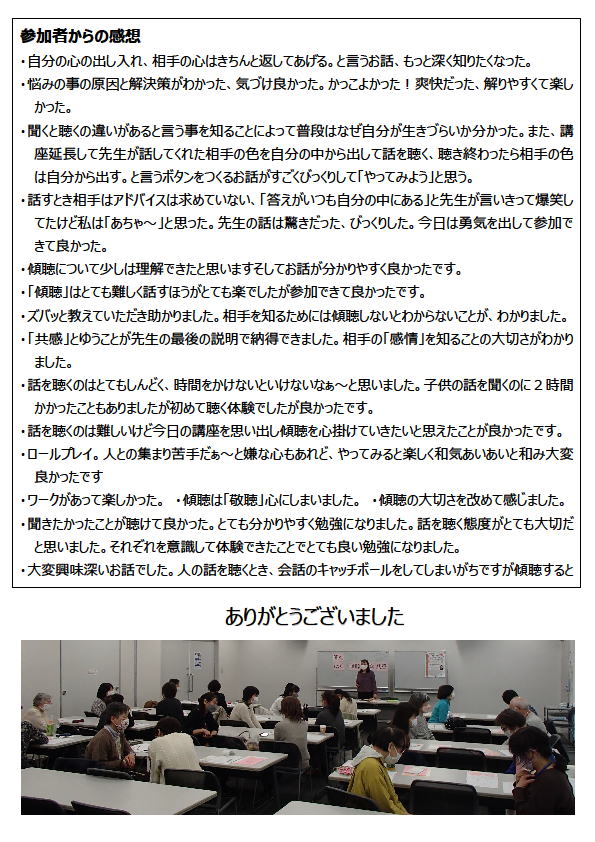 参加者からの感想

・自分の心の出し入れ、相手の心はきちんと返してあげる。と言うお話、もっと深く知りたくなった。

・悩みの事の原因と解決策がわかった、気づけ良かった。かっこよかった！爽快だった、解りやすくて楽しかった。

・聞くと聴くの違いがあると言う事を知ることによって普段はなぜ自分が生きづらいか分かった。また、講座延長して先生が話してくれた相手の色を自分の中から出して話を聴く、聴き終わったら相手の色は自分から出す。と言うボタンをつくるお話がすごくびっくりして「やってみよう」と思う。

・話すとき相手はアドバイスは求めていない、「答えがいつも自分の中にある」と先生が言いきって爆笑してたけど私は「あちゃ～」と思った。先生の話は驚きだった、びっくりした。今日は勇気を出して参加できて良かった。

・傾聴について少しは理解できたと思いますそしてお話が分かりやすく良かったです。

・「傾聴」はとても難しく話すほうがとても楽でしたが参加できて良かったです。

・ズバッと教えていただき助かりました。相手を知るためには傾聴しないとわからないことが、わかりました。

・「共感」とゆうことが先生の最後の説明で納得できました。相手の「感情」を知ることの大切さがわかりました。

・話を聴くのはとてもしんどく、時間をかけないといけないなぁ～と思いました。子供の話を聞くのに２時間かかったこともありましたが初めて聴く体験でしたが良かったです。

・話を聴くのは難しいけど今日の講座を思い出し傾聴を心掛けていきたいと思えたことが良かったです。

・ロールプレイ。人との集まり苦手だぁ～と嫌な心もあれど、やってみると楽しく和気あいあいと和み大変良かったです

・ワークがあって楽しかった。　・傾聴は「敬聴」心にしまいました。　・傾聴の大切さを改めて感じました。

・聞きたかったことが聴けて良かった。とても分かりやすく勉強になりました。話を聴く態度がとても大切だと思いました。それぞれを意識して体験できたことでとても良い勉強になりました。

・大変興味深いお話でした。人の話を聴くとき、会話のキャッチボールをしてしまいがちですが傾聴すると

ありがとうございました